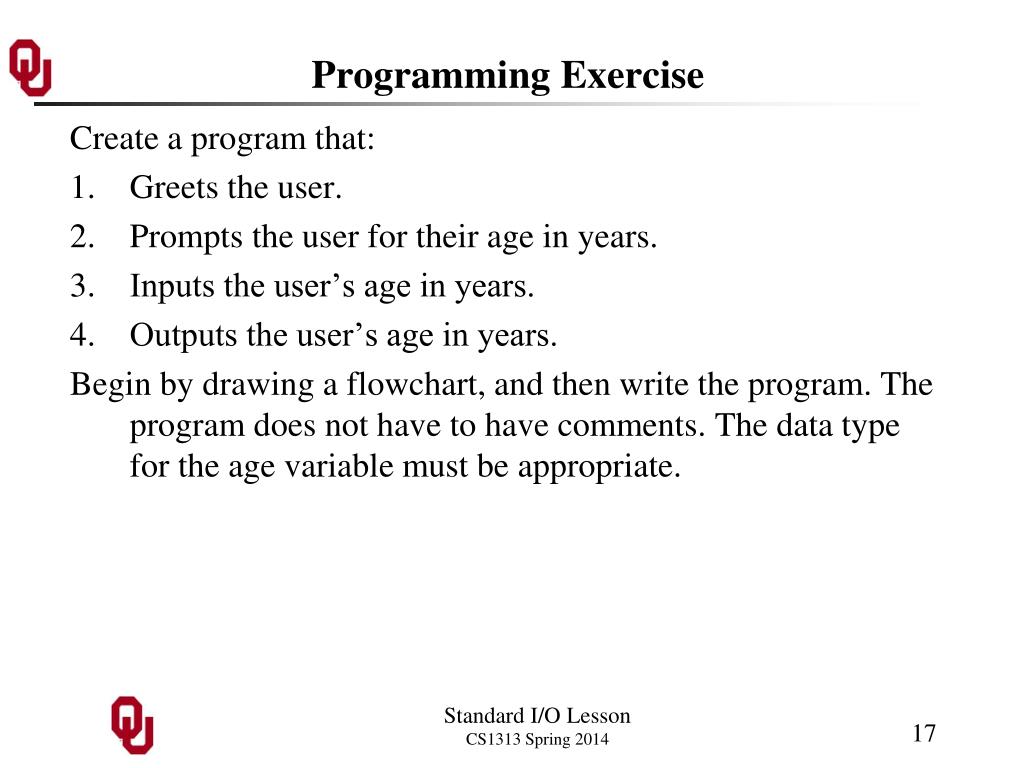 Programming Exercise

Create a program that:
1. Greets the user.
2. Prompts the user for their age in years.
3. Inputs the user’s age in years.
4. Outputs the user’s age in years.

Begin by drawing a flowchart, and then write the program. The program does not have to have comments. The data type for the age variable must be appropriate.

Standard I/O Lesson
CS1313 Spring 2014

17